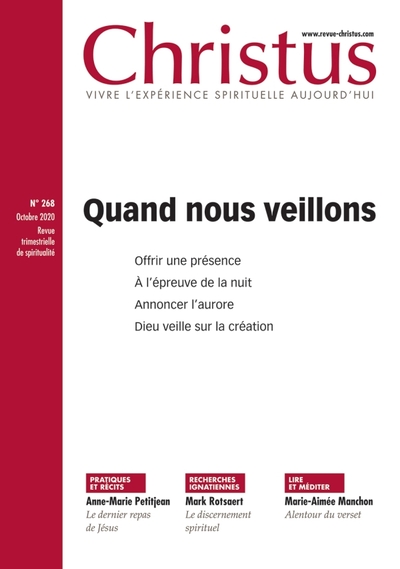 www.revue-christus.com

Christus

VIVRE L'EXPÉRIENCE SPIRITUELLE AUJOURD'HUI

N° 268
Octobre 2020
Revue trimestrielle de spiritualité

Quand nous veillons

Offrir une présence

À l'épreuve de la nuit

Annoncer l'aurore

Dieu veille sur la création

PRATIQUES ET RÉCITS
Anne-Marie Petitjean
Le dernier repas de Jésus

RECHERCHES IGNATIENNES
Mark Rotsaert
Le discernement spirituel

LIRE ET MÉDITER
Marie-Aimée Manchon
Alentour du verset